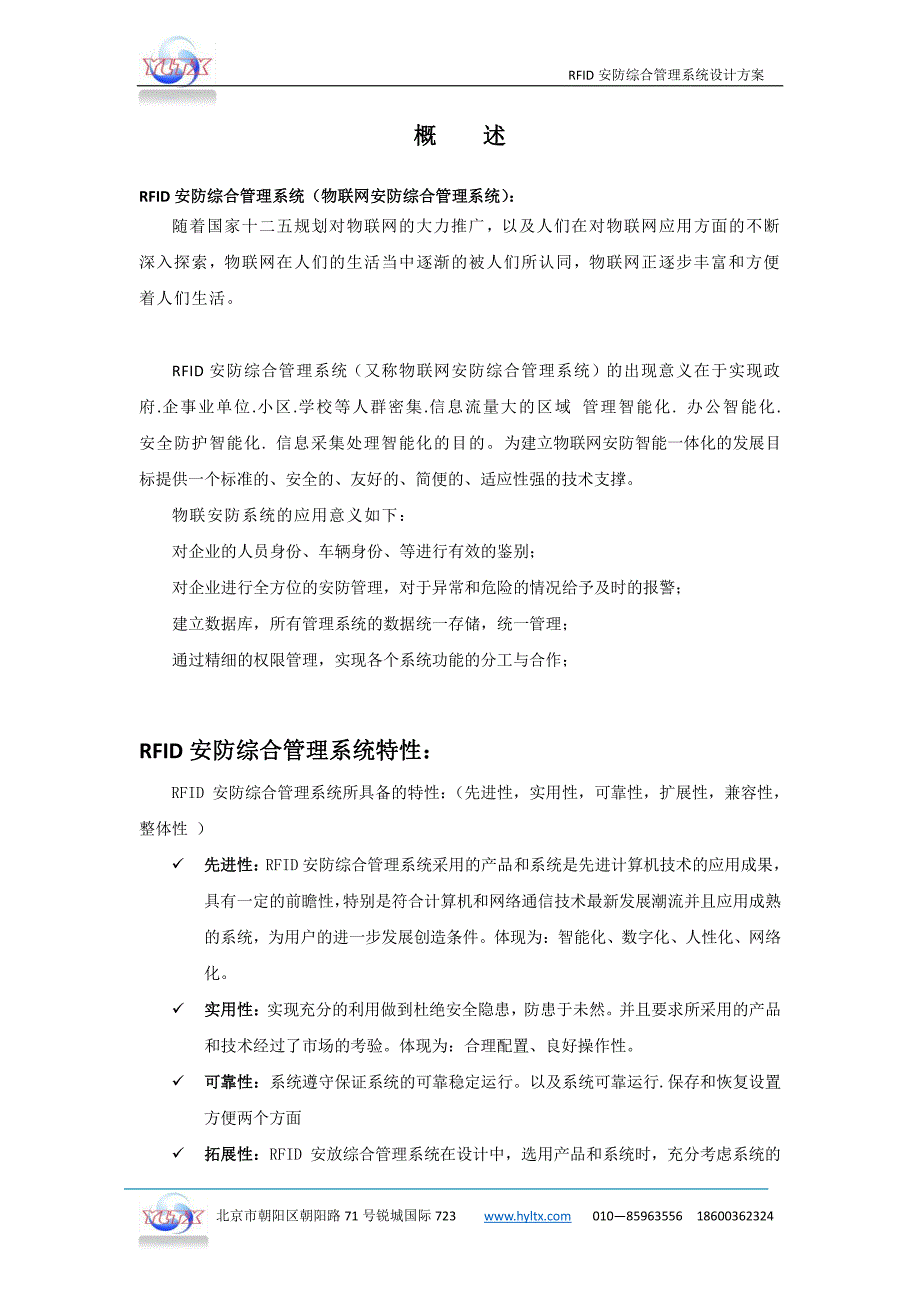 YLTX

RFID 安防综合管理系统设计方案

概　述

RFID 安防综合管理系统（物联网安防综合管理系统）：

随着国家十二五规划对物联网的大力推广，以及人们在对物联网应用方面的不断深入探索，物联网在人们的生活当中逐渐的被人们所认同，物联网正逐步丰富和方便着人们生活。

RFID 安防综合管理系统（又称物联网安防综合管理系统）的出现意义在于实现政府.企事业单位.小区.学校等人群密集.信息流量大的区域 管理智能化. 办公智能化. 安全防护智能化. 信息采集处理智能化的目的。为建立物联网安防智能一体化的发展目标提供一个标准的、安全的、友好的、简便的、适应性强的技术支撑。

物联安防系统的应用意义如下：

对企业的人员身份、车辆身份、等进行有效的鉴别；

对企业进行全方位的安防管理，对于异常和危险的情况给予及时的报警；

建立数据库，所有管理系统的数据统一存储，统一管理；

通过精细的权限管理，实现各个系统功能的分工与合作；

RFID 安防综合管理系统特性：

RFID 安防综合管理系统所具备的特性：（先进性，实用性，可靠性，扩展性，兼容性，整体性 ）

✓ 先进性：RFID 安防综合管理系统采用的产品和系统是先进计算机技术的应用成果，具有一定的前瞻性，特别是符合计算机和网络通信技术最新发展潮流并且应用成熟的系统，为用户的进一步发展创造条件。体现为：智能化、数字化、人性化、网络化。

✓ 实用性：实现充分的利用做到杜绝安全隐患，防患于未然。并且要求所采用的产品和技术经过了市场的考验。体现为：合理配置、良好操作性。

✓ 可靠性：系统遵守保证系统的可靠稳定运行。以及系统可靠运行.保存和恢复设置方便两个方面

✓ 拓展性：RFID 安放综合管理系统在设计中，选用产品和系统时，充分考虑系统的

YLTX

北京市朝阳区朝阳路 71 号锐城国际 723　www.hyltx.com　010—85963556　18600362324